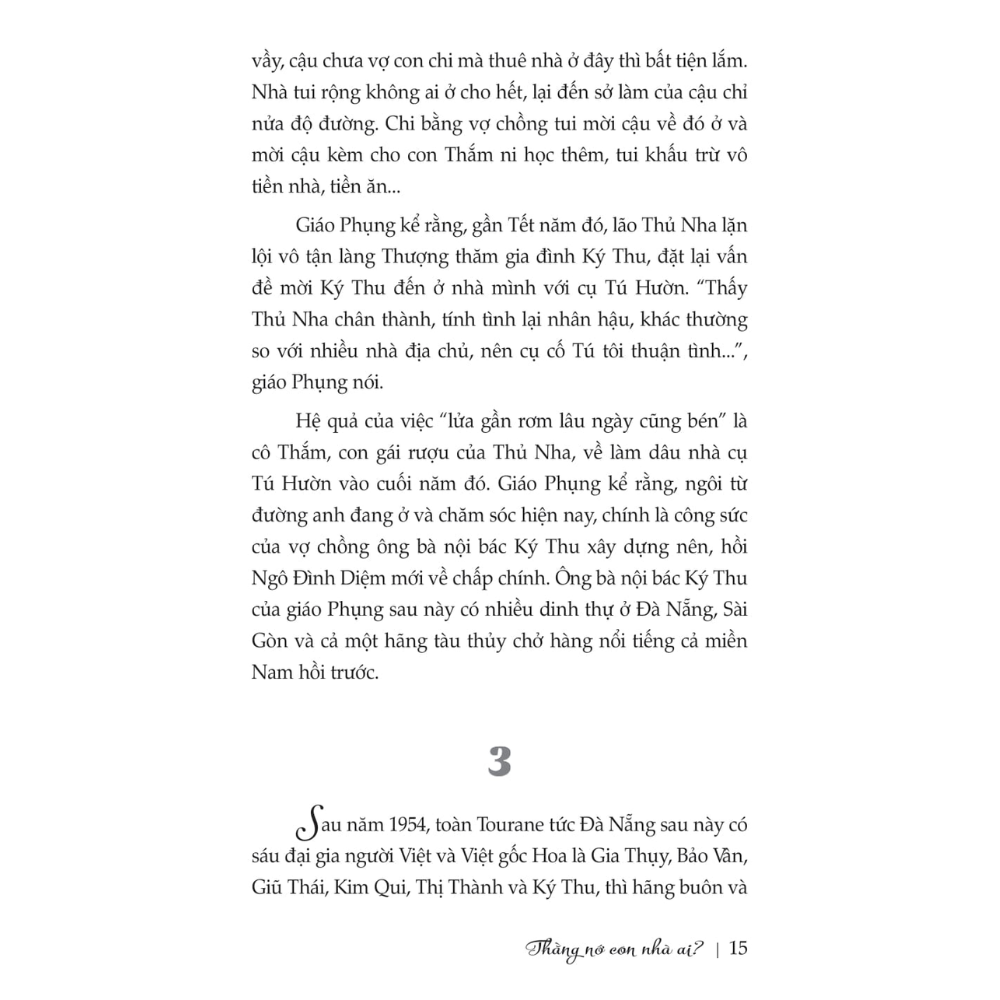 vầy, cậu chưa vợ con chi mà thuê nhà ở đây thì bất tiện lắm. Nhà tui rộng không ai ở cho hết, lại đến sở làm của cậu chỉ nửa độ đường. Chi bằng vợ chồng tui mời cậu về đó ở và mời cậu kèm cho con Thắm ni học thêm, tui khấu trừ vô tiền nhà, tiền ăn...

Giáo Phụng kể rằng, gần Tết năm đó, lão Thủ Nha lặn lội vô tận làng Thượng thăm gia đình Ký Thu, đặt lại vấn đề mời Ký Thu đến ở nhà mình với cụ Tú Hườn. "Thấy Thủ Nha chân thành, tính tình lại nhân hậu, khác thường so với nhiều nhà địa chủ, nên cụ cố Tú tôi thuận tình...", giáo Phụng nói.

Hệ quả của việc "lửa gần rơm lâu ngày cũng bén" là cô Thắm, con gái rượu của Thủ Nha, về làm dâu nhà cụ Tú Hườn vào cuối năm đó. Giáo Phụng kể rằng, ngôi từ đường anh đang ở và chăm sóc hiện nay, chính là công sức của vợ chồng ông bà nội bác Ký Thu xây dựng nên, hồi Ngô Đình Diệm mới về chấp chính. Ông bà nội bác Ký Thu của giáo Phụng sau này có nhiều dinh thự ở Đà Nẵng, Sài Gòn và cả một hãng tàu thủy chở hàng nổi tiếng cả miền Nam hồi trước.

3

Sau năm 1954, toàn Tourane tức Đà Nẵng sau này có sáu đại gia người Việt và Việt gốc Hoa là Gia Thụy, Bảo Vân, Giũ Thái, Kim Qui, Thị Thành và Ký Thu, thì hãng buôn và

Thằng nớ con nhà ai? | 15